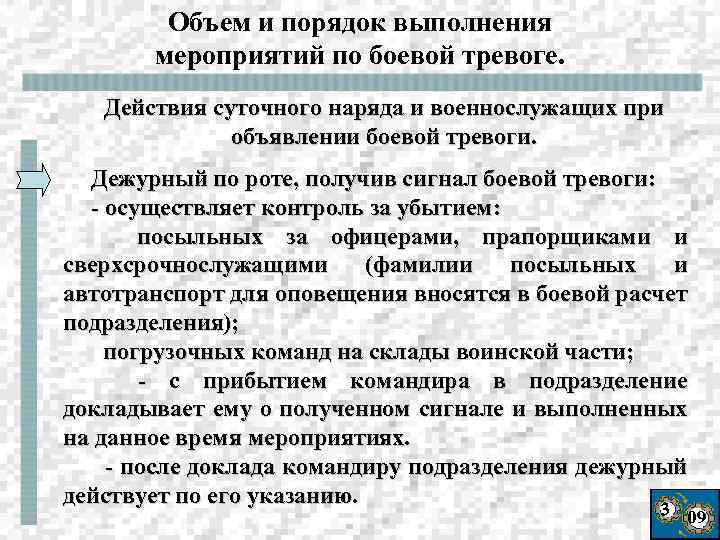 Объем и порядок выполнения мероприятий по боевой тревоге.

Действия суточного наряда и военнослужащих при объявлении боевой тревоги.

Дежурный по роте, получив сигнал боевой тревоги:
- осуществляет контроль за убытием:
посыльных за офицерами, прапорщиками и сверхсрочнослужащими (фамилии посыльных и автотранспорт для оповещения вносятся в боевой расчет подразделения);
погрузочных команд на склады воинской части;
- с прибытием командира в подразделение докладывает ему о полученном сигнале и выполненных на данное время мероприятиях.
- после доклада командиру подразделения дежурный действует по его указанию.

3
09